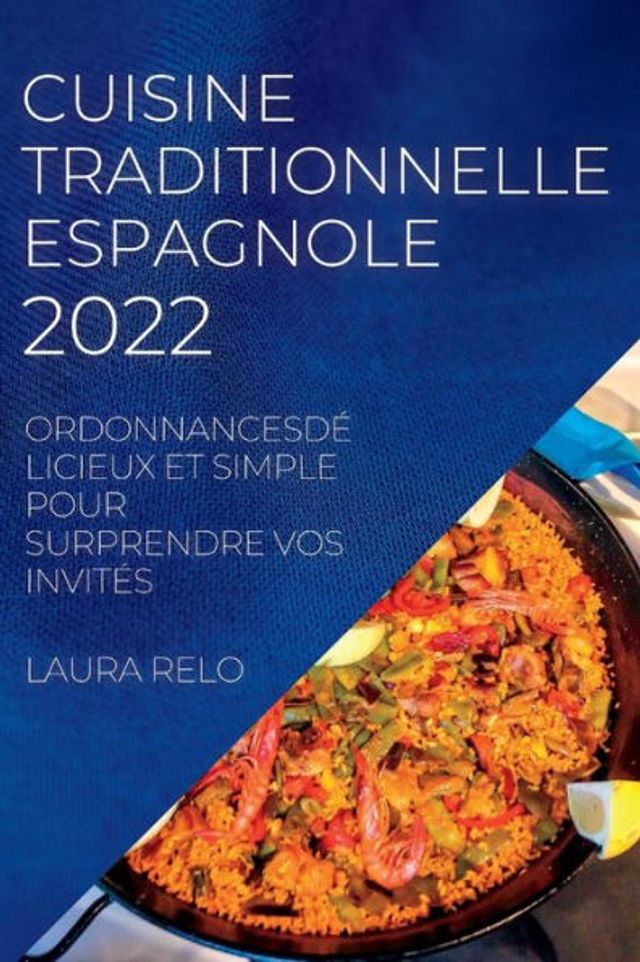 CUISINE TRADITIONNELLE ESPAGNOLE 2022

ORDONNANCESDÉ LICIEUX ET SIMPLE POUR SURPRENDRE VOS INVITÉS

LAURA RELO